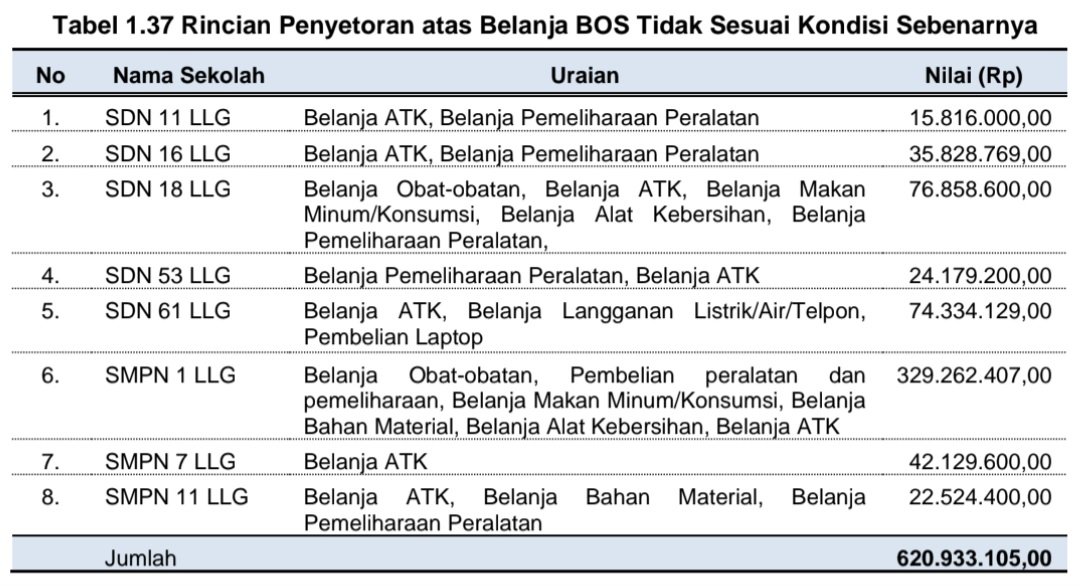 Tabel 1.37 Rincian Penyetoran atas Belanja BOS Tidak Sesuai Kondisi Sebenarnya

| No | Nama Sekolah | Uraian | Nilai (Rp) |
|---|---|---|---|
| 1. | SDN 11 LLG | Belanja ATK, Belanja Pemeliharaan Peralatan | 15.816.000,00 |
| 2. | SDN 16 LLG | Belanja ATK, Belanja Pemeliharaan Peralatan | 35.828.769,00 |
| 3. | SDN 18 LLG | Belanja Obat-obatan, Belanja ATK, Belanja Makan Minum/Konsumsi, Belanja Alat Kebersihan, Belanja Pemeliharaan Peralatan, | 76.858.600,00 |
| 4. | SDN 53 LLG | Belanja Pemeliharaan Peralatan, Belanja ATK | 24.179.200,00 |
| 5. | SDN 61 LLG | Belanja ATK, Belanja Langganan Listrik/Air/Telpon, Pembelian Laptop | 74.334.129,00 |
| 6. | SMPN 1 LLG | Belanja Obat-obatan, Pembelian peralatan dan pemeliharaan, Belanja Makan Minum/Konsumsi, Belanja Bahan Material, Belanja Alat Kebersihan, Belanja ATK | 329.262.407,00 |
| 7. | SMPN 7 LLG | Belanja ATK | 42.129.600,00 |
| 8. | SMPN 11 LLG | Belanja ATK, Belanja Bahan Material, Belanja Pemeliharaan Peralatan | 22.524.400,00 |
| | Jumlah | | 620.933.105,00 |